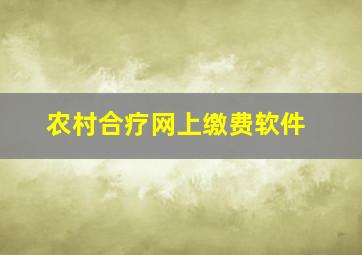 农村合疗网上缴费软件